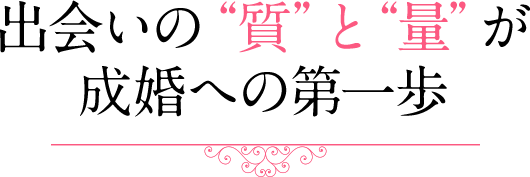 出会いの“質”と“量”が
成婚への第一歩